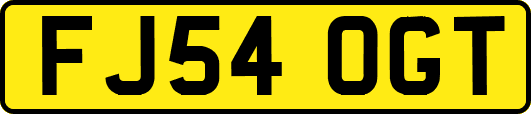 FJ54 OGT